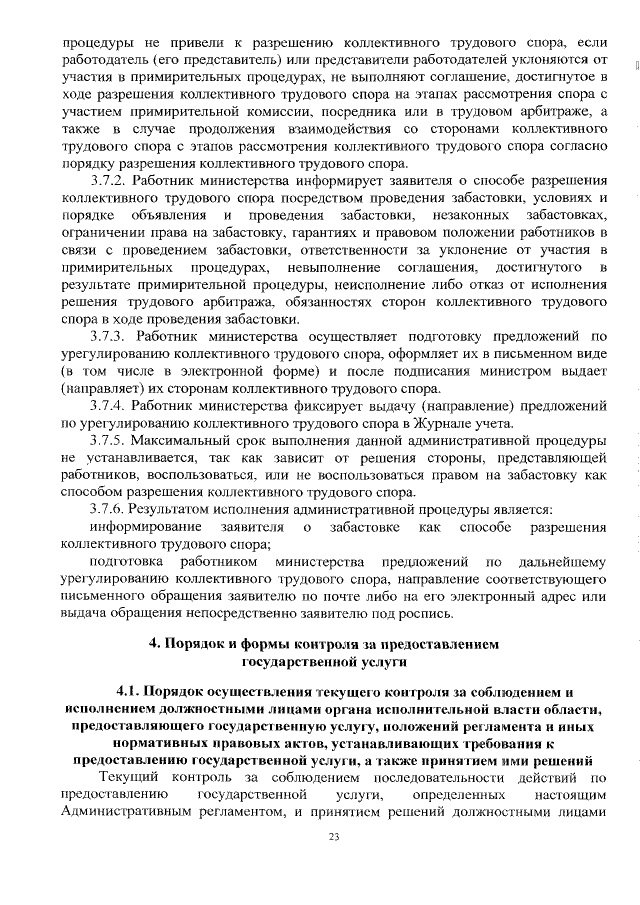 процедуры не привели к разрешению коллективного трудового спора, если работодатель (его представитель) или представители работодателей уклоняются от участия в примирительных процедурах, не выполняют соглашение, достигнутое в ходе разрешения коллективного трудового спора на этапах рассмотрения спора с участием примирительной комиссии, посредника или в трудовом арбитраже, а также в случае продолжения взаимодействия со сторонами коллективного трудового спора с этапов рассмотрения коллективного трудового спора согласно порядку разрешения коллективного трудового спора.

3.7.2. Работник министерства информирует заявителя о способе разрешения коллективного трудового спора посредством проведения забастовки, условиях и порядке объявления и проведения забастовки, незаконных забастовках, ограничении права на забастовку, гарантиях и правовом положении работников в связи с проведением забастовки, ответственности за уклонение от участия в примирительных процедурах, невыполнение соглашения, достигнутого в результате примирительной процедуры, неисполнение либо отказ от исполнения решения трудового арбитража, обязанностях сторон коллективного трудового спора в ходе проведения забастовки.

3.7.3. Работник министерства осуществляет подготовку предложений по урегулированию коллективного трудового спора, оформляет их в письменном виде (в том числе в электронной форме) и после подписания министром выдает (направляет) их сторонам коллективного трудового спора.

3.7.4. Работник министерства фиксирует выдачу (направление) предложений по урегулированию коллективного трудового спора в Журнале учета.

3.7.5. Максимальный срок выполнения данной административной процедуры не устанавливается, так как зависит от решения стороны, представляющей работников, воспользоваться, или не воспользоваться правом на забастовку как способом разрешения коллективного трудового спора.

3.7.6. Результатом исполнения административной процедуры является:

информирование заявителя о забастовке как способе разрешения коллективного трудового спора;

подготовка работником министерства предложений по дальнейшему урегулированию коллективного трудового спора, направление соответствующего письменного обращения заявителю по почте либо на его электронный адрес или выдача обращения непосредственно заявителю под роспись.

4. Порядок и формы контроля за предоставлением государственной услуги

4.1. Порядок осуществления текущего контроля за соблюдением и исполнением должностными лицами органа исполнительной власти области, предоставляющего государственную услугу, положений регламента и иных нормативных правовых актов, устанавливающих требования к предоставлению государственной услуги, а также принятием ими решений

Текущий контроль за соблюдением последовательности действий по предоставлению государственной услуги, определенных настоящим Административным регламентом, и принятием решений должностными лицами

23